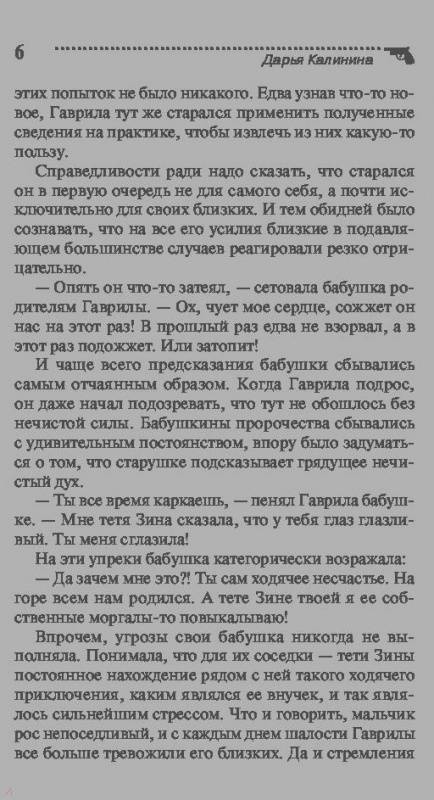 6

Дарья Калинина

этих попыток не было никакого. Едва узнав что-то новое, Гаврила тут же старался применить полученные сведения на практике, чтобы извлечь из них какую-то пользу.

Справедливости ради надо сказать, что старался он в первую очередь не для самого себя, а почти исключительно для своих близких. И тем обидней было сознавать, что на все его усилия близкие в подавляющем большинстве случаев реагировали резко отрицательно.

— Опять он что-то затеял, — сетовала бабушка родителям Гаврилы. — Ох, чует мое сердце, сожжет он нас на этот раз! В прошлый раз едва не взорвал, а в этот раз подожжет. Или затопит!

И чаще всего предсказания бабушки сбывались самым отчаянным образом. Когда Гаврила подрос, он даже начал подозревать, что тут не обошлось без нечистой силы. Бабушкины пророчества сбывались с удивительным постоянством, впору было задуматься о том, что старушке подсказывает грядущее нечистый дух.

— Ты все время каркаешь, — пенял Гаврила бабушке. — Мне тетя Зина сказала, что у тебя глаз глазливый. Ты меня сглазила!

На эти упреки бабушка категорически возражала:

— Да зачем мне это?! Ты сам ходячее несчастье. На горе всем нам родился. А тете Зине твоей я ее собственные моргалы-то повыкалываю!

Впрочем, угрозы свои бабушка никогда не выполняла. Понимала, что для их соседки — тети Зины постоянное нахождение рядом с ней такого ходячего приключения, каким являлся ее внучек, и так являлось сильнейшим стрессом. Что и говорить, мальчик рос непоседливый, и с каждым днем шалости Гаврилы все больше тревожили его близких. Да и стремления